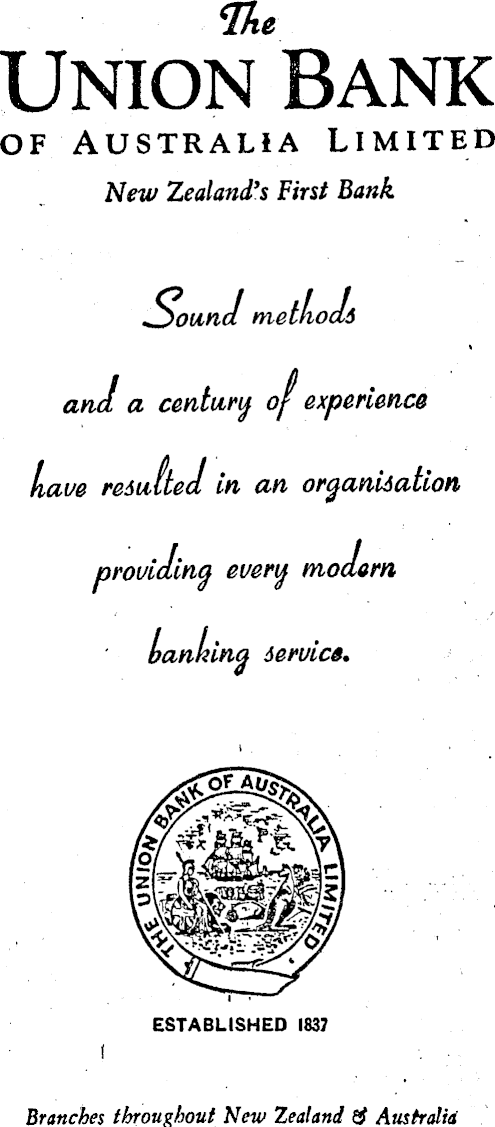 The
UNION BANK
OF AUSTRALIA LIMITED
New Zealand's First Bank

Sound methods and a century of experience have resulted in an organisation providing every modern banking service.

THE UNION BANK OF AUSTRALIA LIMITED

ESTABLISHED 1837

Branches throughout New Zealand & Australia